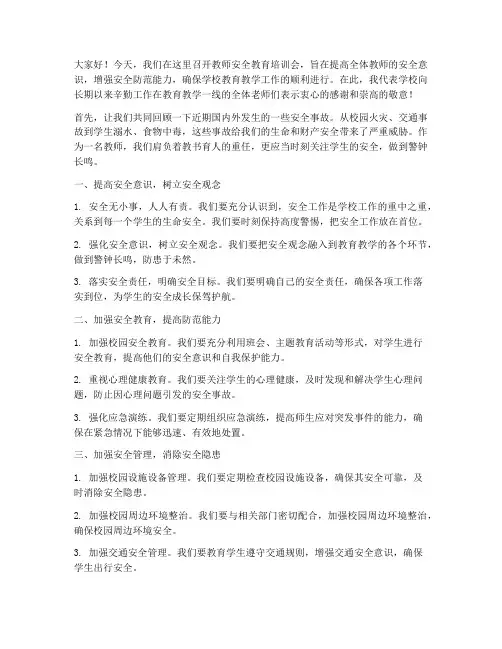 大家好！今天，我们在这里召开教师安全教育培训会，旨在提高全体教师的安全意识，增强安全防范能力，确保学校教育教学工作的顺利进行。在此，我代表学校向长期以来辛勤工作在教育教学一线的全体老师们表示衷心的感谢和崇高的敬意！

首先，让我们共同回顾一下近期国内外发生的一些安全事故。从校园火灾、交通事故到学生溺水、食物中毒，这些事故给我们的生命和财产安全带来了严重威胁。作为一名教师，我们肩负着教书育人的重任，更应当时刻关注学生的安全，做到警钟长鸣。

一、提高安全意识，树立安全观念

1. 安全无小事，人人有责。我们要充分认识到，安全工作是学校工作的重中之重，关系到每一个学生的生命安全。我们要时刻保持高度警惕，把安全工作放在首位。

2. 强化安全意识，树立安全观念。我们要把安全观念融入到教育教学的各个环节，做到警钟长鸣，防患于未然。

3. 落实安全责任，明确安全目标。我们要明确自己的安全责任，确保各项工作落实到位，为学生的安全成长保驾护航。

二、加强安全教育，提高防范能力

1. 加强校园安全教育。我们要充分利用班会、主题教育活动等形式，对学生进行安全教育，提高他们的安全意识和自我保护能力。

2. 重视心理健康教育。我们要关注学生的心理健康，及时发现和解决学生心理问题，防止因心理问题引发的安全事故。

3. 强化应急演练。我们要定期组织应急演练，提高师生应对突发事件的能力，确保在紧急情况下能够迅速、有效地处置。

三、加强安全管理，消除安全隐患

1. 加强校园设施设备管理。我们要定期检查校园设施设备，确保其安全可靠，及时消除安全隐患。

2. 加强校园周边环境整治。我们要与相关部门密切配合，加强校园周边环境整治，确保校园周边环境安全。

3. 加强交通安全管理。我们要教育学生遵守交通规则，增强交通安全意识，确保学生出行安全。